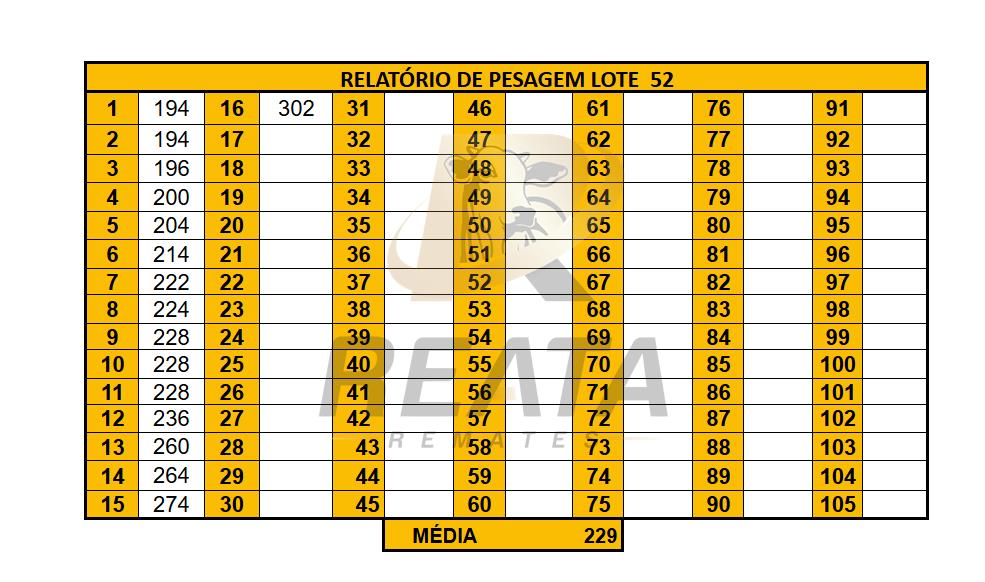 | RELATÓRIO DE PESAGEM LOTE 52 | | | | | | | | | | | | | |
|---|---|---|---|---|---|---|---|---|---|---|---|---|---|
| 1 | 194 | 16 | 302 | 31 | | 46 | | 61 | | 76 | | 91 | |
| 2 | 194 | 17 | | 32 | | 47 | | 62 | | 77 | | 92 | |
| 3 | 196 | 18 | | 33 | | 48 | | 63 | | 78 | | 93 | |
| 4 | 200 | 19 | | 34 | | 49 | | 64 | | 79 | | 94 | |
| 5 | 204 | 20 | | 35 | | 50 | | 65 | | 80 | | 95 | |
| 6 | 214 | 21 | | 36 | | 51 | | 66 | | 81 | | 96 | |
| 7 | 222 | 22 | | 37 | | 52 | | 67 | | 82 | | 97 | |
| 8 | 224 | 23 | | 38 | | 53 | | 68 | | 83 | | 98 | |
| 9 | 228 | 24 | | 39 | | 54 | | 69 | | 84 | | 99 | |
| 10 | 228 | 25 | | 40 | | 55 | | 70 | | 85 | | 100 | |
| 11 | 228 | 26 | | 41 | | 56 | | 71 | | 86 | | 101 | |
| 12 | 236 | 27 | | 42 | | 57 | | 72 | | 87 | | 102 | |
| 13 | 260 | 28 | | 43 | | 58 | | 73 | | 88 | | 103 | |
| 14 | 264 | 29 | | 44 | | 59 | | 74 | | 89 | | 104 | |
| 15 | 274 | 30 | | 45 | | 60 | | 75 | | 90 | | 105 | |

MÉDIA 229

REATA
REMATES